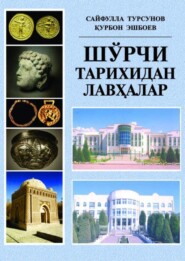 САЙФУЛЛА ТУРСУНОВ
ҚУРБОН ЭШБОЕВ

ШЎРЧИ
ТАРИХИДАН
ЛАВҲАЛАР